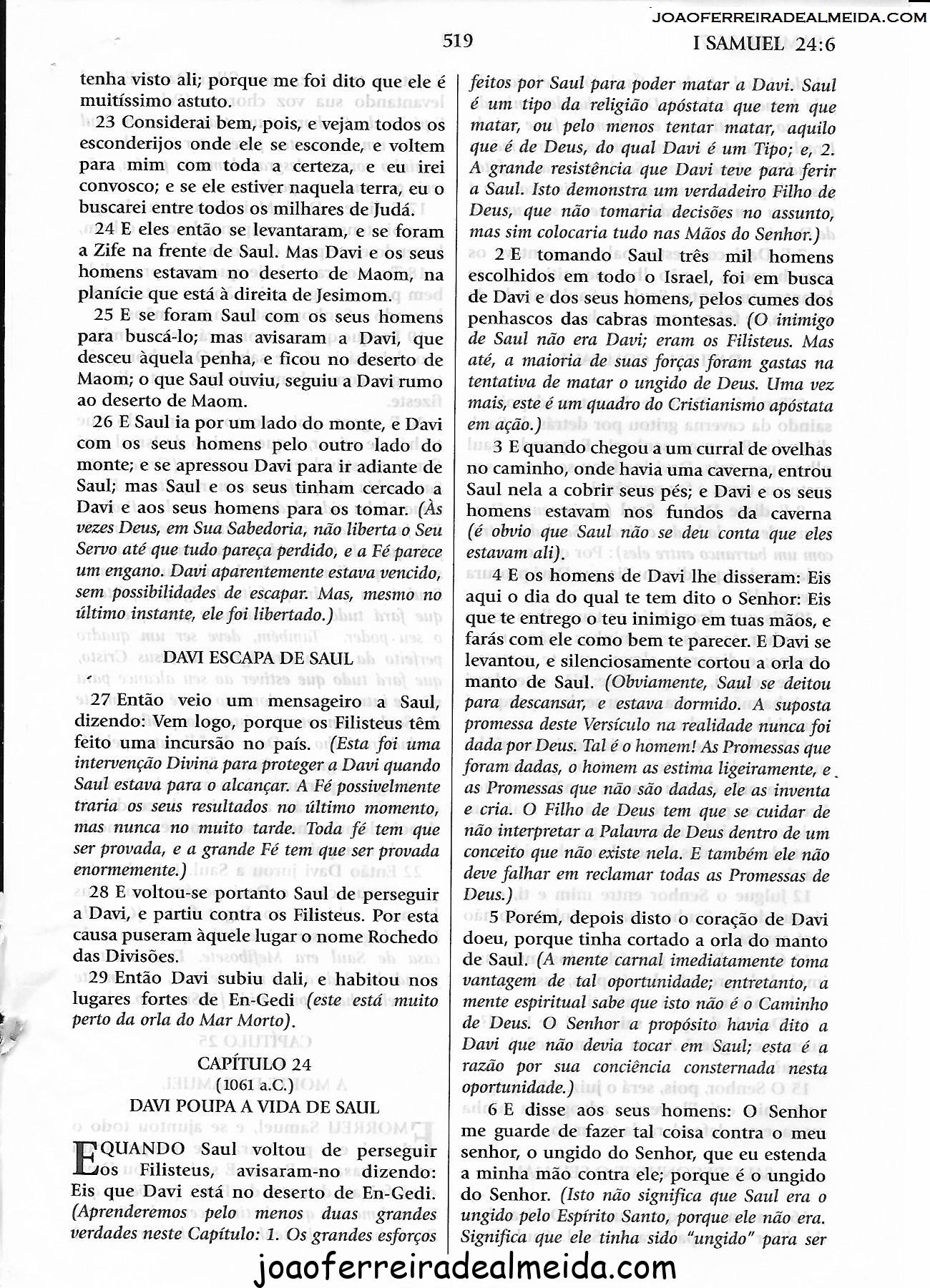 JOAOFERREIRADEALMEIDA.COM

519

I SAMUEL 24:6

tenha visto ali; porque me foi dito que ele é muitíssimo astuto.

23 Considerai bem, pois, e vejam todos os esconderijos onde ele se esconde, e voltem para mim com toda a certeza, e eu irei convosco; e se ele estiver naquela terra, eu o buscarei entre todos os milhares de Judá.

24 E eles então se levantaram, e se foram a Zife na frente de Saul. Mas Davi e os seus homens estavam no deserto de Maom, na planície que está à direita de Jesimom.

25 E se foram Saul com os seus homens para buscá-lo; mas avisaram a Davi, que desceu àquela penha, e ficou no deserto de Maom; o que Saul ouviu, seguiu a Davi rumo ao deserto de Maom.

26 E Saul ia por um lado do monte, e Davi com os seus homens pelo outro lado do monte; e se apressou Davi para ir adiante de Saul; mas Saul e os seus tinham cercado a Davi e aos seus homens para os tomar. (Às vezes Deus, em Sua Sabedoria, não liberta o Seu Servo até que tudo pareça perdido, e a Fé parece um engano. Davi aparentemente estava vencido, sem possibilidades de escapar. Mas, mesmo no último instante, ele foi libertado.)

DAVI ESCAPA DE SAUL

27 Então veio um mensageiro a Saul, dizendo: Vem logo, porque os Filisteus têm feito uma incursão no país. (Esta foi uma intervenção Divina para proteger a Davi quando Saul estava para o alcançar. A Fé possivelmente traria os seus resultados no último momento, mas nunca no muito tarde. Toda fé tem que ser provada, e a grande Fé tem que ser provada enormemente.)

28 E voltou-se portanto Saul de perseguir a Davi, e partiu contra os Filisteus. Por esta causa puseram àquele lugar o nome Rochedo das Divisões.

29 Então Davi subiu dali, e habitou nos lugares fortes de En-Gedi (este está muito perto da orla do Mar Morto).

CAPÍTULO 24
(1061 a.C.)
DAVI POUPA A VIDA DE SAUL

E QUANDO Saul voltou de perseguir os Filisteus, avisaram-no dizendo: Eis que Davi está no deserto de En-Gedi. (Aprenderemos pelo menos duas grandes verdades neste Capítulo: 1. Os grandes esforços feitos por Saul para poder matar a Davi. Saul é um tipo da religião apóstata que tem que matar, ou pelo menos tentar matar, aquilo que é de Deus, do qual Davi é um Tipo; e, 2. A grande resistência que Davi teve para ferir a Saul. Isto demonstra um verdadeiro Filho de Deus, que não tomaria decisões no assunto, mas sim colocaria tudo nas Mãos do Senhor.)

2 E tomando Saul três mil homens escolhidos em todo o Israel, foi em busca de Davi e dos seus homens, pelos cumes dos penhascos das cabras montesas. (O inimigo de Saul não era Davi; eram os Filisteus. Mas até, a maioria de suas forças foram gastas na tentativa de matar o ungido de Deus. Uma vez mais, este é um quadro do Cristianismo apóstata em ação.)

3 E quando chegou a um curral de ovelhas no caminho, onde havia uma caverna, entrou Saul nela a cobrir seus pés; e Davi e os seus homens estavam nos fundos da caverna (é obvio que Saul não se deu conta que eles estavam ali).

4 E os homens de Davi lhe disseram: Eis aqui o dia do qual te tem dito o Senhor: Eis que te entrego o teu inimigo em tuas mãos, e farás com ele como bem te parecer. E Davi se levantou, e silenciosamente cortou a orla do manto de Saul. (Obviamente, Saul se deitou para descansar, e estava dormido. A suposta promessa deste Versículo na realidade nunca foi dada por Deus. Tal é o homem! As Promessas que foram dadas, o homem as estima ligeiramente, e as Promessas que não são dadas, ele as inventa e cria. O Filho de Deus tem que se cuidar de não interpretar a Palavra de Deus dentro de um conceito que não existe nela. E também ele não deve falhar em reclamar todas as Promessas de Deus.)

5 Porém, depois disto o coração de Davi doeu, porque tinha cortado a orla do manto de Saul. (A mente carnal imediatamente toma vantagem de tal oportunidade; entretanto, a mente espiritual sabe que isto não é o Caminho de Deus. O Senhor a propósito havia dito a Davi que não devia tocar em Saul; esta é a razão por sua conciência consternada nesta oportunidade.)

6 E disse aos seus homens: O Senhor me guarde de fazer tal coisa contra o meu senhor, o ungido do Senhor, que eu estenda a minha mão contra ele; porque é o ungido do Senhor. (Isto não significa que Saul era o ungido pelo Espírito Santo, porque ele não era. Significa que ele tinha sido "ungido" para ser

joaoferreiradealmeida.com